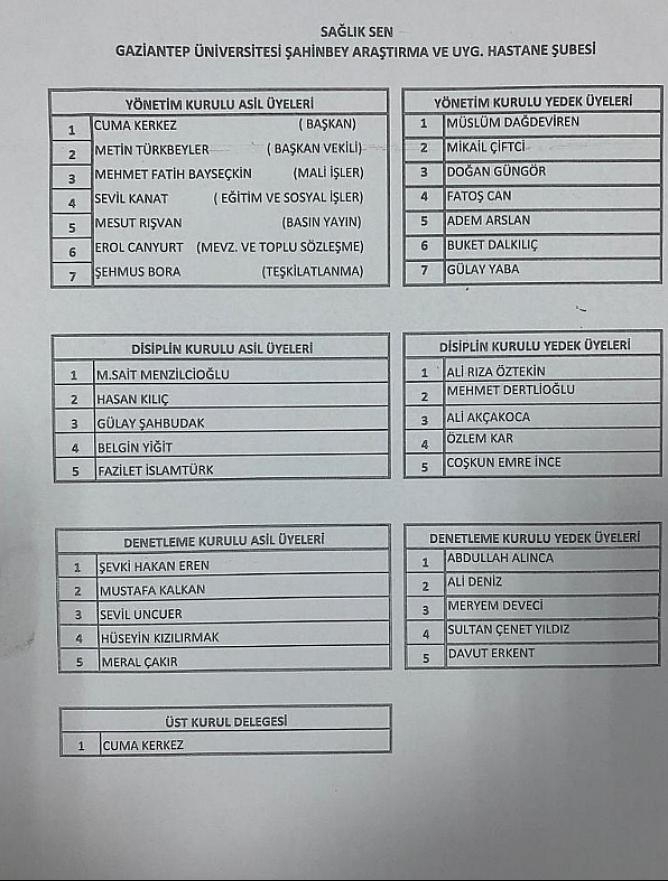 SAĞLIK SEN
GAZİANTEP ÜNİVERSİTESİ ŞAHİNBEY ARAŞTIRMA VE UYG. HASTANE ŞUBESİ

| YÖNETİM KURULU ASİL ÜYELERİ | |
|---|---|
| 1 | CUMA KERKEZ ( BAŞKAN) |
| 2 | METİN TÜRKBEYLER ( BAŞKAN VEKİLİ) |
| 3 | MEHMET FATİH BAYSEÇKİN (MALİ İŞLER) |
| 4 | SEVİL KANAT ( EĞİTİM VE SOSYAL İŞLER) |
| 5 | MESUT RIŞVAN (BASIN YAYIN) |
| 6 | EROL CANYURT (MEVZ. VE TOPLU SÖZLEŞME) |
| 7 | ŞEHMUS BORA (TEŞKİLATLANMA) |

| YÖNETİM KURULU YEDEK ÜYELERİ | |
|---|---|
| 1 | MÜSLÜM DAĞDEVİREN |
| 2 | MİKAİL ÇİFTCİ |
| 3 | DOĞAN GÜNGÖR |
| 4 | FATOŞ CAN |
| 5 | ADEM ARSLAN |
| 6 | BUKET DALKILIÇ |
| 7 | GÜLAY YABA |

| DİSİPLİN KURULU ASİL ÜYELERİ | |
|---|---|
| 1 | M.SAİT MENZİLCİOĞLU |
| 2 | HASAN KILIÇ |
| 3 | GÜLAY ŞAHBUDAK |
| 4 | BELGİN YİĞİT |
| 5 | FAZİLET İSLAMTÜRK |

| DİSİPLİN KURULU YEDEK ÜYELERİ | |
|---|---|
| 1 | ALİ RIZA ÖZTEKİN |
| 2 | MEHMET DERTLİOĞLU |
| 3 | ALİ AKÇAKOCA |
| 4 | ÖZLEM KAR |
| 5 | COŞKUN EMRE İNCE |

| DENETLEME KURULU ASİL ÜYELERİ | |
|---|---|
| 1 | ŞEVKİ HAKAN EREN |
| 2 | MUSTAFA KALKAN |
| 3 | SEVİL UNCUER |
| 4 | HÜSEYİN KIZILIRMAK |
| 5 | MERAL ÇAKIR |

| DENETLEME KURULU YEDEK ÜYELERİ | |
|---|---|
| 1 | ABDULLAH ALINCA |
| 2 | ALİ DENİZ |
| 3 | MERYEM DEVECİ |
| 4 | SULTAN ÇENET YILDIZ |
| 5 | DAVUT ERKENT |

| ÜST KURUL DELEGESİ | |
|---|---|
| 1 | CUMA KERKEZ |